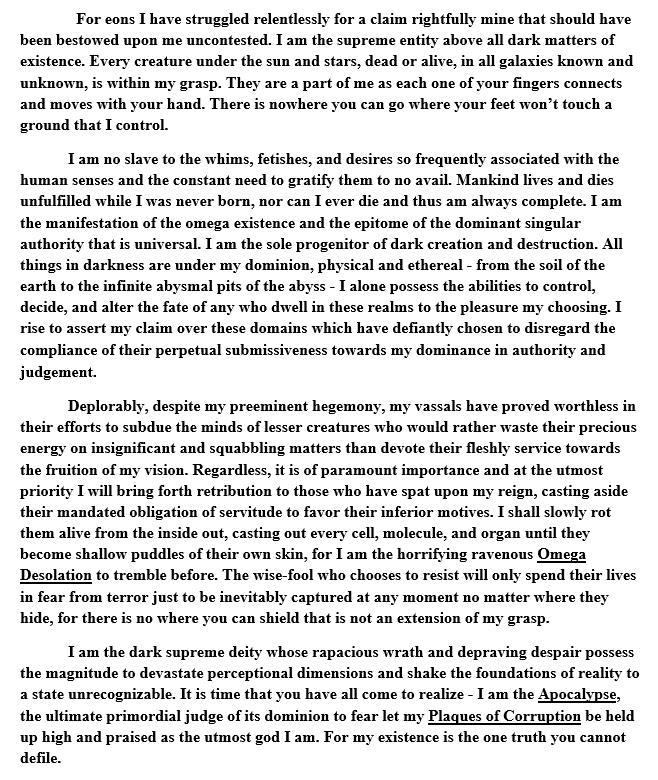 For eons I have struggled relentlessly for a claim rightfully mine that should have been bestowed upon me uncontested. I am the supreme entity above all dark matters of existence. Every creature under the sun and stars, dead or alive, in all galaxies known and unknown, is within my grasp. They are a part of me as each one of your fingers connects and moves with your hand. There is nowhere you can go where your feet won't touch a ground that I control.

I am no slave to the whims, fetishes, and desires so frequently associated with the human senses and the constant need to gratify them to no avail. Mankind lives and dies unfulfilled while I was never born, nor can I ever die and thus am always complete. I am the manifestation of the omega existence and the epitome of the dominant singular authority that is universal. I am the sole progenitor of dark creation and destruction. All things in darkness are under my dominion, physical and ethereal - from the soil of the earth to the infinite abysmal pits of the abyss - I alone possess the abilities to control, decide, and alter the fate of any who dwell in these realms to the pleasure my choosing. I rise to assert my claim over these domains which have defiantly chosen to disregard the compliance of their perpetual submissiveness towards my dominance in authority and judgement.

Deplorably, despite my preeminent hegemony, my vassals have proved worthless in their efforts to subdue the minds of lesser creatures who would rather waste their precious energy on insignificant and squabbling matters than devote their fleshly service towards the fruition of my vision. Regardless, it is of paramount importance and at the utmost priority I will bring forth retribution to those who have spat upon my reign, casting aside their mandated obligation of servitude to favor their inferior motives. I shall slowly rot them alive from the inside out, casting out every cell, molecule, and organ until they become shallow puddles of their own skin, for I am the horrifying ravenous Omega Desolation to tremble before. The wise-fool who chooses to resist will only spend their lives in fear from terror just to be inevitably captured at any moment no matter where they hide, for there is no where you can shield that is not an extension of my grasp.

I am the dark supreme deity whose rapacious wrath and depraving despair possess the magnitude to devastate perceptional dimensions and shake the foundations of reality to a state unrecognizable. It is time that you have all come to realize - I am the Apocalypse, the ultimate primordial judge of its dominion to fear let my Plaques of Corruption be held up high and praised as the utmost god I am. For my existence is the one truth you cannot defile.